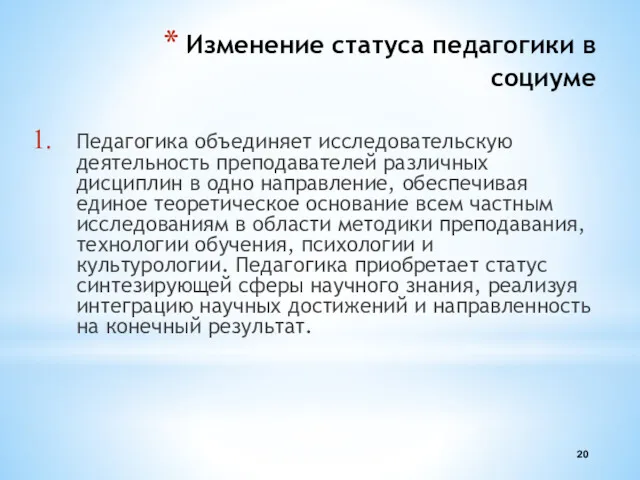 * Изменение статуса педагогики в социуме

1. Педагогика объединяет исследовательскую деятельность преподавателей различных дисциплин в одно направление, обеспечивая единое теоретическое основание всем частным исследованиям в области методики преподавания, технологии обучения, психологии и культурологии. Педагогика приобретает статус синтезирующей сферы научного знания, реализуя интеграцию научных достижений и направленность на конечный результат.

20